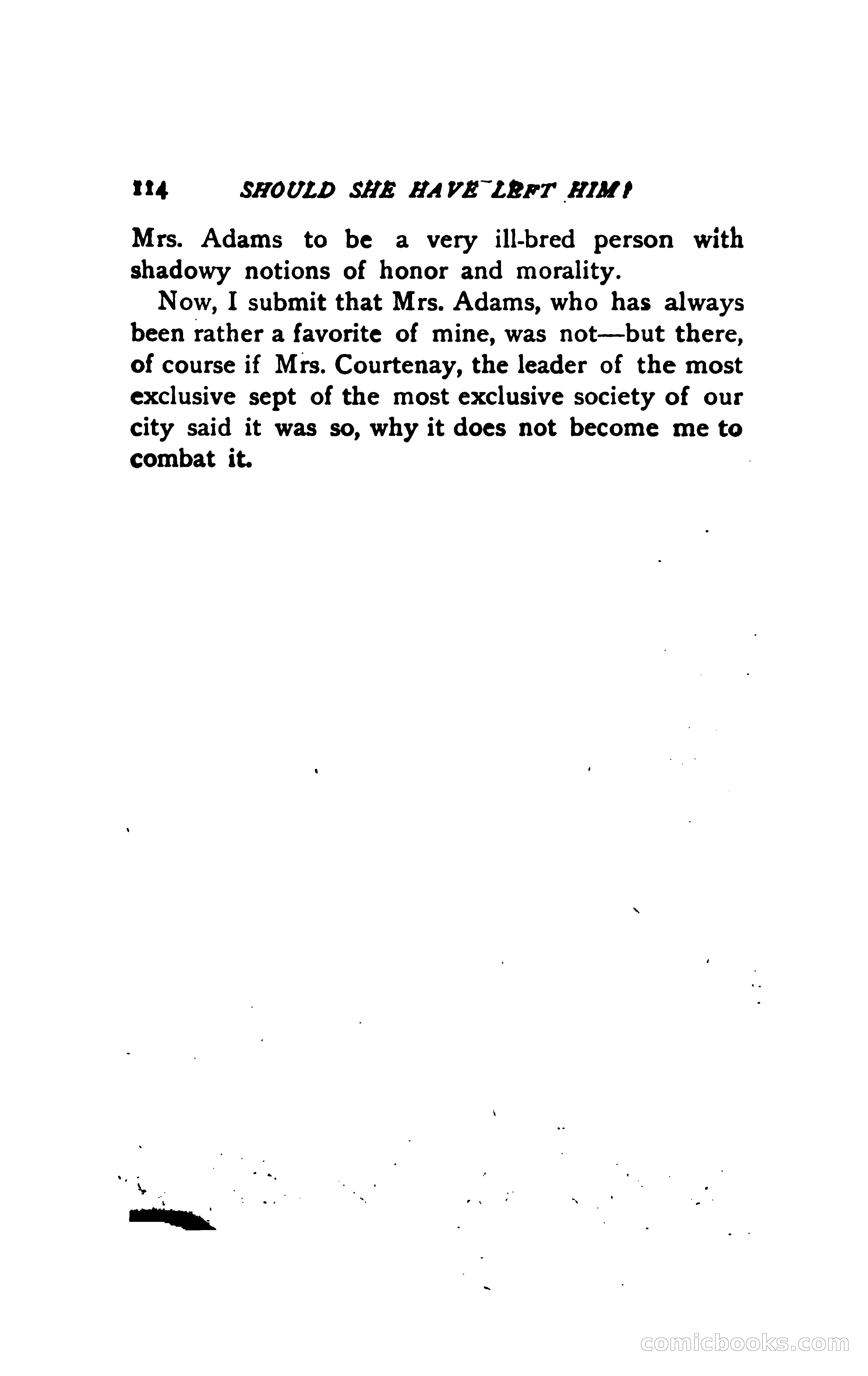 114 SHOULD SHE HAVE LEFT HIM?

Mrs. Adams to be a very ill-bred person with shadowy notions of honor and morality.

Now, I submit that Mrs. Adams, who has always been rather a favorite of mine, was not—but there, of course if Mrs. Courtenay, the leader of the most exclusive sept of the most exclusive society of our city said it was so, why it does not become me to combat it.

comicbooks.com